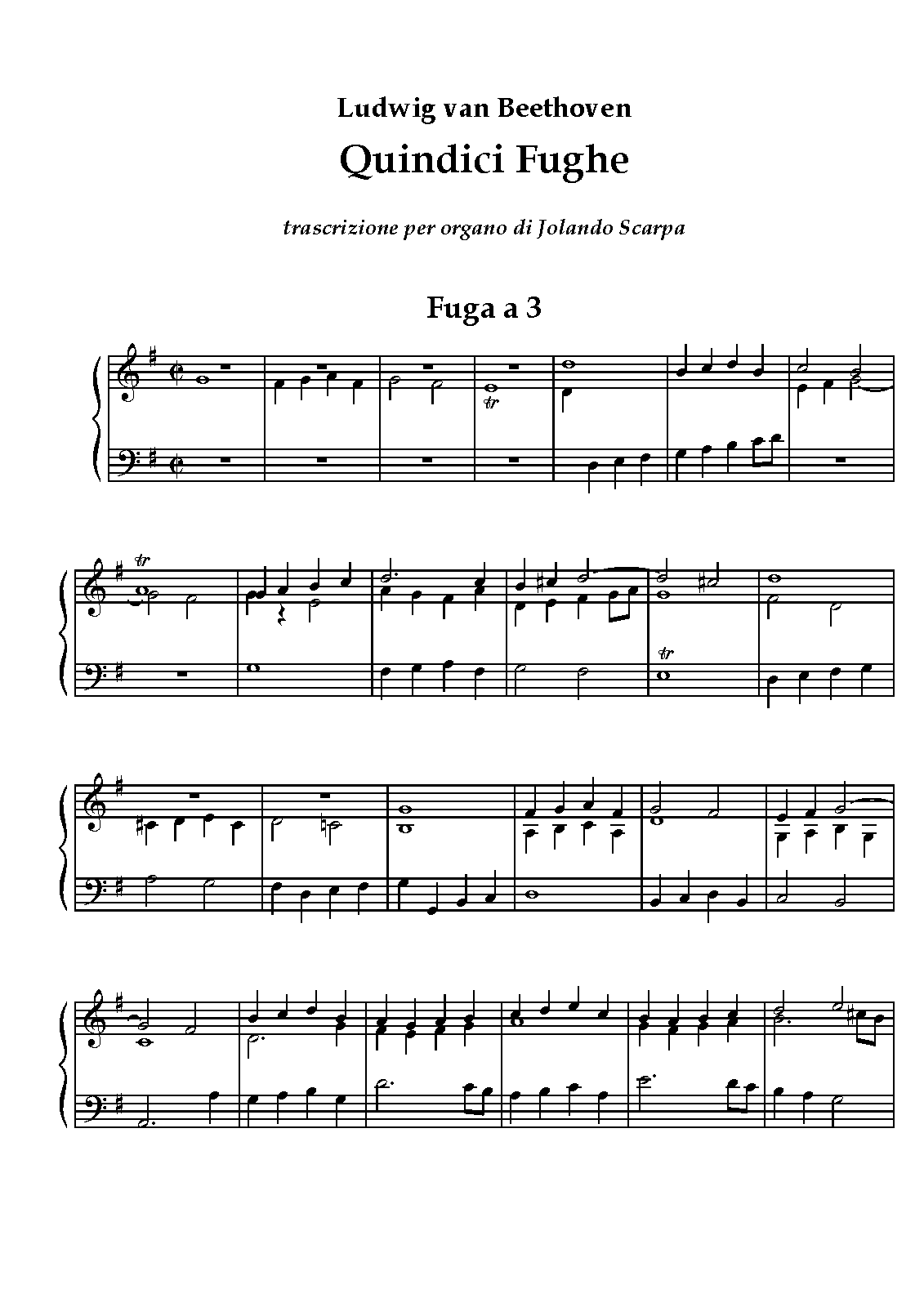 Ludwig van Beethoven

Quindici Fughe

trascrizione per organo di Jolando Scarpa

Fuga a 3

tr

tr

tr